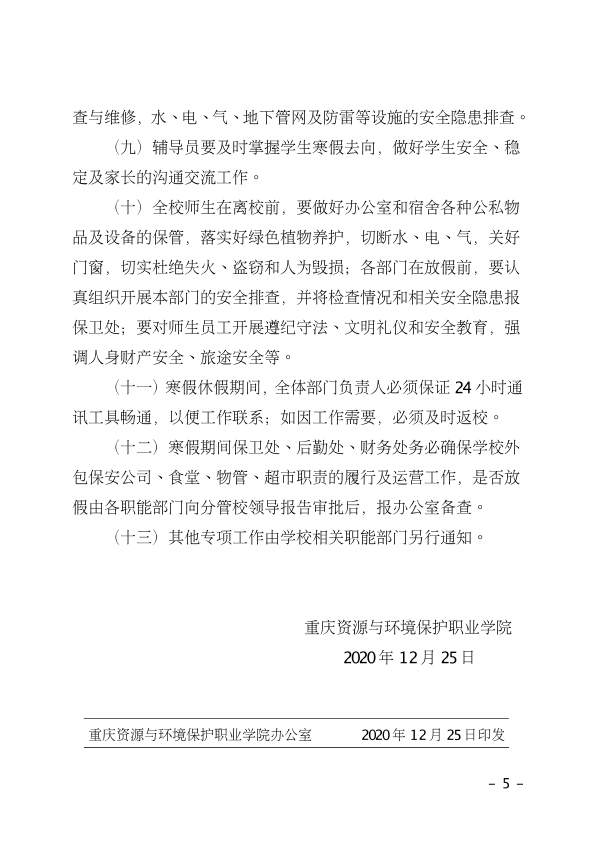 查与维修，水、电、气、地下管网及防雷等设施的安全隐患排查。

（九）辅导员要及时掌握学生寒假去向，做好学生安全、稳定及家长的沟通交流工作。

（十）全校师生在离校前，要做好办公室和宿舍各种公私物品及设备的保管，落实好绿色植物养护，切断水、电、气，关好门窗，切实杜绝失火、盗窃和人为毁损；各部门在放假前，要认真组织开展本部门的安全排查，并将检查情况和相关安全隐患报保卫处；要对师生员工开展遵纪守法、文明礼仪和安全教育，强调人身财产安全、旅途安全等。

（十一）寒假休假期间，全体部门负责人必须保证 24 小时通讯工具畅通，以便工作联系；如因工作需要，必须及时返校。

（十二）寒假期间保卫处、后勤处、财务处务必确保学校外包保安公司、食堂、物管、超市职责的履行及运营工作，是否放假由各职能部门向分管校领导报告审批后，报办公室备查。

（十三）其他专项工作由学校相关职能部门另行通知。

重庆资源与环境保护职业学院

2020 年 12 月 25 日

重庆资源与环境保护职业学院办公室 2020 年 12 月 25 日印发

– 5 –